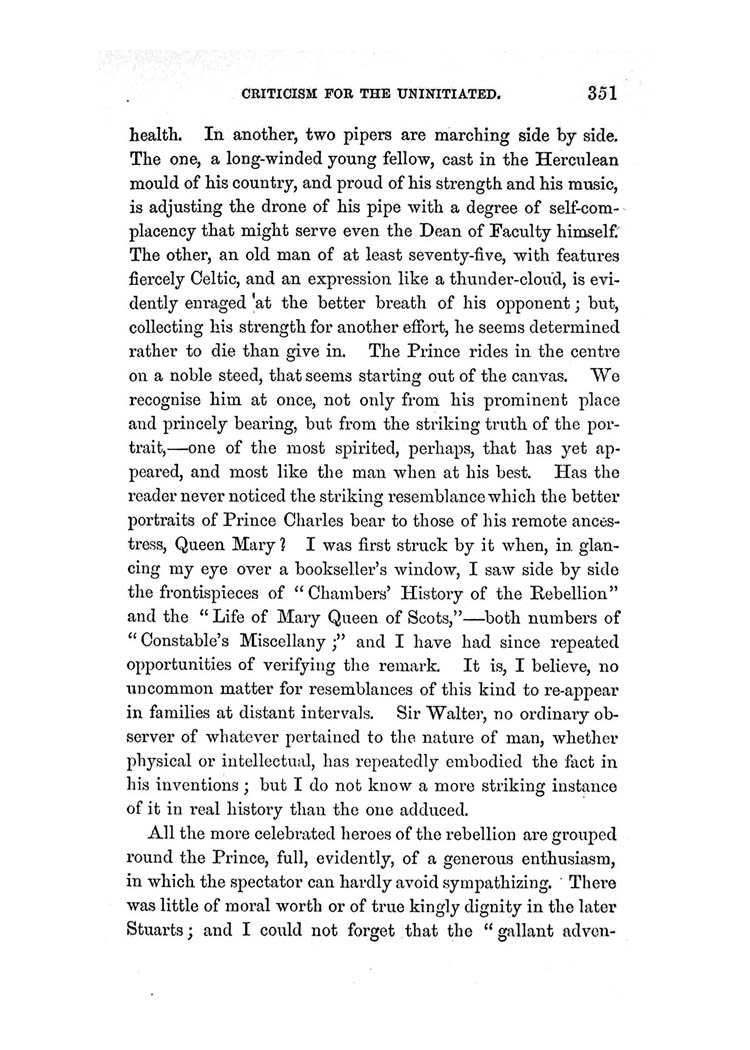 CRITICISM FOR THE UNINITIATED. 351

health. In another, two pipers are marching side by side. The one, a long-winded young fellow, cast in the Herculean mould of his country, and proud of his strength and his music, is adjusting the drone of his pipe with a degree of self-complacency that might serve even the Dean of Faculty himself. The other, an old man of at least seventy-five, with features fiercely Celtic, and an expression like a thunder-cloud, is evidently enraged at the better breath of his opponent; but, collecting his strength for another effort, he seems determined rather to die than give in. The Prince rides in the centre on a noble steed, that seems starting out of the canvas. We recognise him at once, not only from his prominent place and princely bearing, but from the striking truth of the portrait,—one of the most spirited, perhaps, that has yet appeared, and most like the man when at his best. Has the reader never noticed the striking resemblance which the better portraits of Prince Charles bear to those of his remote ancestress, Queen Mary? I was first struck by it when, in glancing my eye over a bookseller's window, I saw side by side the frontispieces of "Chambers' History of the Rebellion" and the "Life of Mary Queen of Scots,"—both numbers of "Constable's Miscellany;" and I have had since repeated opportunities of verifying the remark. It is, I believe, no uncommon matter for resemblances of this kind to re-appear in families at distant intervals. Sir Walter, no ordinary observer of whatever pertained to the nature of man, whether physical or intellectual, has repeatedly embodied the fact in his inventions; but I do not know a more striking instance of it in real history than the one adduced.

All the more celebrated heroes of the rebellion are grouped round the Prince, full, evidently, of a generous enthusiasm, in which the spectator can hardly avoid sympathizing. There was little of moral worth or of true kingly dignity in the later Stuarts; and I could not forget that the "gallant adven-